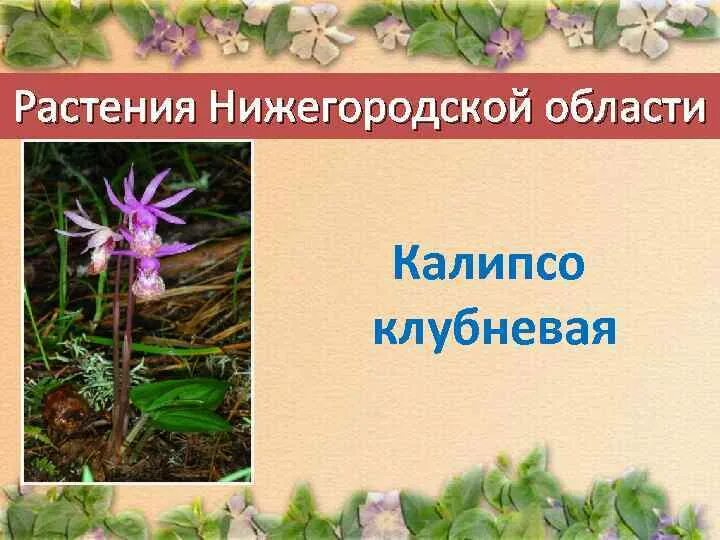 Растения Нижегородской области

Калипсо клубневая